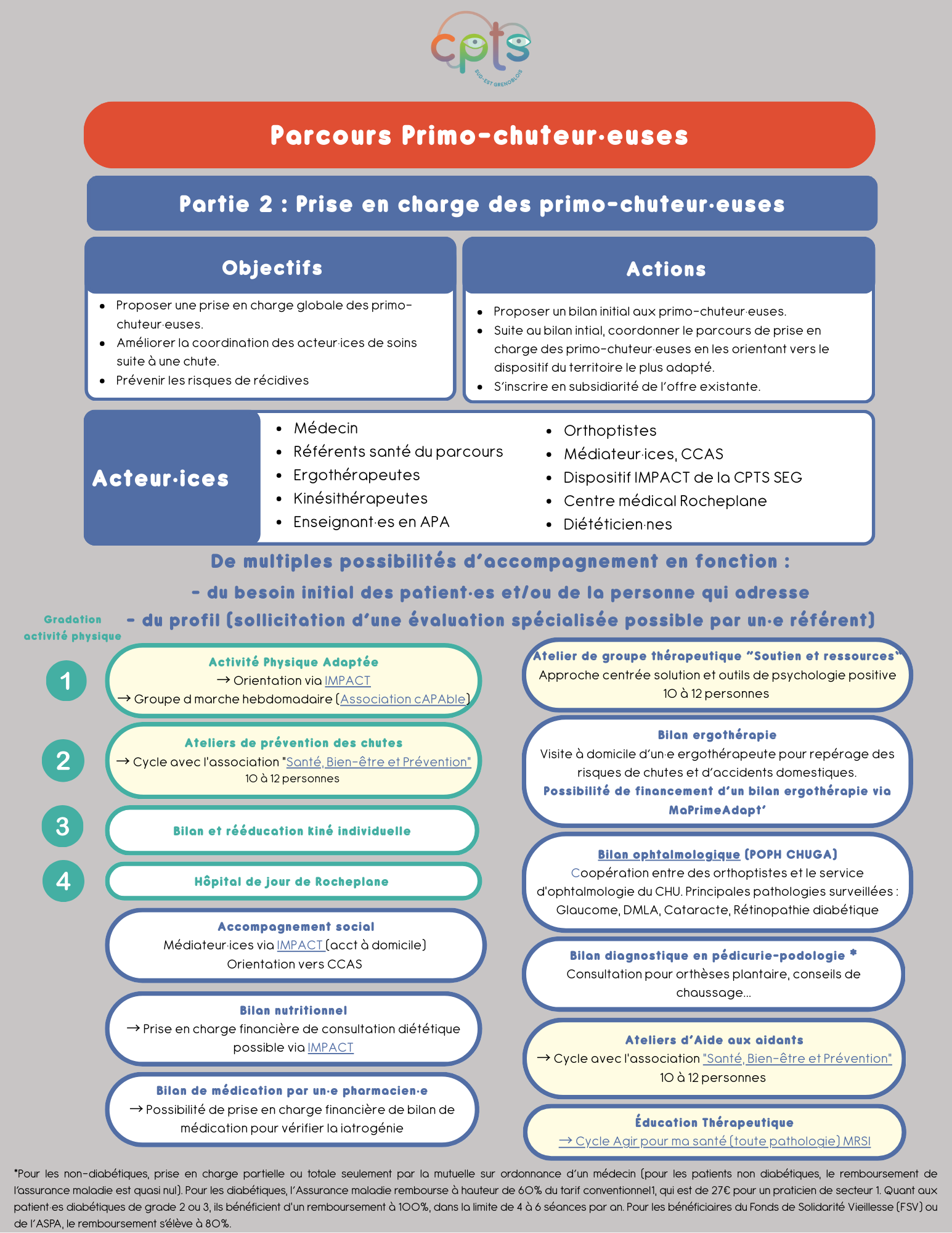 cpts
SUD-EST GRENOBLOIS

Parcours Primo-chuteur·euses

Partie 2 : Prise en charge des primo-chuteur·euses

Objectifs

- Proposer une prise en charge globale des primo-chuteur·euses.
- Améliorer la coordination des acteur·ices de soins suite à une chute.
- Prévenir les risques de récidives

Actions

- Proposer un bilan initial aux primo-chuteur·euses.
- Suite au bilan intial, coordonner le parcours de prise en charge des primo-chuteur·euses en les orientant vers le dispositif du territoire le plus adapté.
- S'inscrire en subsidiarité de l'offre existante.

Acteur·ices

- Médecin
- Référents santé du parcours
- Ergothérapeutes
- Kinésithérapeutes
- Enseignant·es en APA

- Orthoptistes
- Médiateur·ices, CCAS
- Dispositif IMPACT de la CPTS SEG
- Centre médical Rocheplane
- Diététicien·nes

De multiples possibilités d'accompagnement en fonction :
- du besoin initial des patient·es et/ou de la personne qui adresse
- du profil (sollicitation d'une évaluation spécialisée possible par un·e référent)

Gradation activité physique

1
Activité Physique Adaptée
→ Orientation via IMPACT
→ Groupe d marche hebdomadaire (Association cAPAble)

2
Ateliers de prévention des chutes
→ Cycle avec l'association "Santé, Bien-être et Prévention"
10 à 12 personnes

3
Bilan et rééducation kiné individuelle

4
Hôpital de jour de Rocheplane

Accompagnement social
Médiateur·ices via IMPACT (acct à domicile)
Orientation vers CCAS

Bilan nutritionnel
→ Prise en charge financière de consultation diététique possible via IMPACT

Bilan de médication par un·e pharmacien·e
→ Possibilité de prise en charge financière de bilan de médication pour vérifier la iatrogénie

Atelier de groupe thérapeutique "Soutien et ressources"
Approche centrée solution et outils de psychologie positive
10 à 12 personnes

Bilan ergothérapie
Visite à domicile d'un·e ergothérapeute pour repérage des risques de chutes et d'accidents domestiques.
Possibilité de financement d'un bilan ergothérapie via MaPrimeAdapt'

Bilan ophtalmologique (POPH CHUGA)
Coopération entre des orthoptistes et le service d'ophtalmologie du CHU. Principales pathologies surveillées : Glaucome, DMLA, Cataracte, Rétinopathie diabétique

Bilan diagnostique en pédicurie-podologie *
Consultation pour orthèses plantaire, conseils de chaussage...

Ateliers d'Aide aux aidants
→ Cycle avec l'association "Santé, Bien-être et Prévention"
10 à 12 personnes

Éducation Thérapeutique
→ Cycle Agir pour ma santé (toute pathologie) MRSI

*Pour les non-diabétiques, prise en charge partielle ou totale seulement par la mutuelle sur ordonnance d'un médecin (pour les patients non diabétiques, le remboursement de l'assurance maladie est quasi nul). Pour les diabétiques, l'Assurance maladie rembourse à hauteur de 60% du tarif conventionnel1, qui est de 27€ pour un praticien de secteur 1. Quant aux patient·es diabétiques de grade 2 ou 3, ils bénéficient d'un remboursement à 100%, dans la limite de 4 à 6 séances par an. Pour les bénéficiaires du Fonds de Solidarité Vieillesse (FSV) ou de l'ASPA, le remboursement s'élève à 80%.